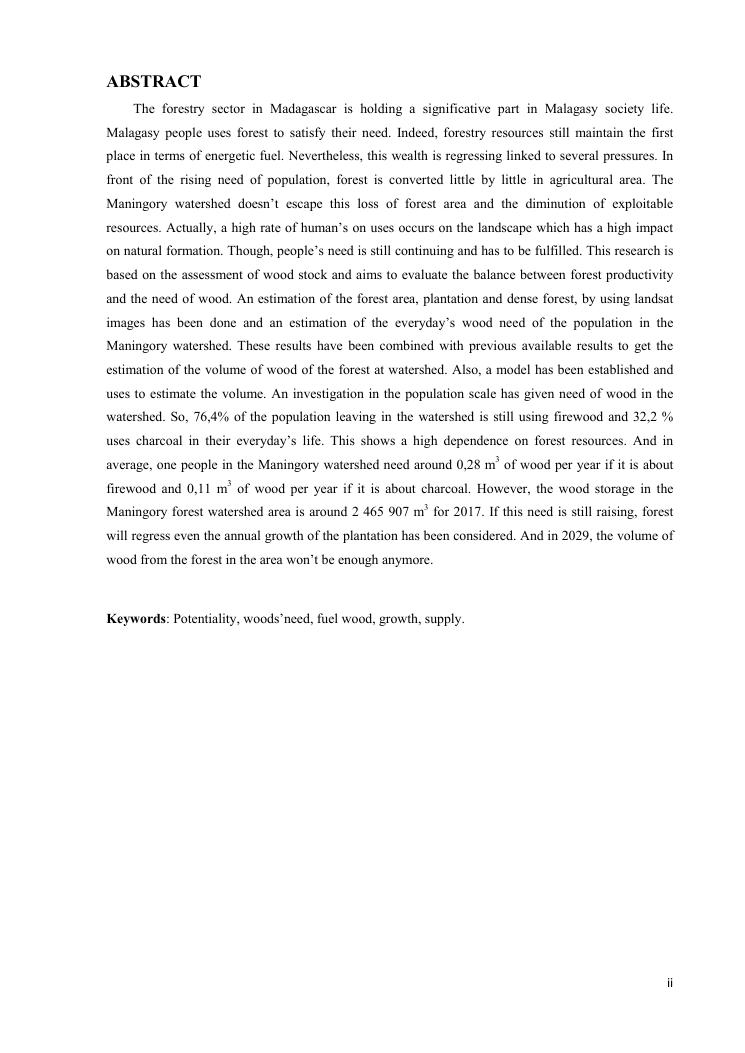 ABSTRACT

The forestry sector in Madagascar is holding a significative part in Malagasy society life. Malagasy people uses forest to satisfy their need. Indeed, forestry resources still maintain the first place in terms of energetic fuel. Nevertheless, this wealth is regressing linked to several pressures. In front of the rising need of population, forest is converted little by little in agricultural area. The Maningory watershed doesn't escape this loss of forest area and the diminution of exploitable resources. Actually, a high rate of human's on uses occurs on the landscape which has a high impact on natural formation. Though, people's need is still continuing and has to be fulfilled. This research is based on the assessment of wood stock and aims to evaluate the balance between forest productivity and the need of wood. An estimation of the forest area, plantation and dense forest, by using landsat images has been done and an estimation of the everyday's wood need of the population in the Maningory watershed. These results have been combined with previous available results to get the estimation of the volume of wood of the forest at watershed. Also, a model has been established and uses to estimate the volume. An investigation in the population scale has given need of wood in the watershed. So, 76,4% of the population leaving in the watershed is still using firewood and 32,2 % uses charcoal in their everyday's life. This shows a high dependence on forest resources. And in average, one people in the Maningory watershed need around 0,28 $m^3$ of wood per year if it is about firewood and 0,11 $m^3$ of wood per year if it is about charcoal. However, the wood storage in the Maningory forest watershed area is around 2 465 907 $m^3$ for 2017. If this need is still raising, forest will regress even the annual growth of the plantation has been considered. And in 2029, the volume of wood from the forest in the area won't be enough anymore.

Keywords: Potentiality, woods'need, fuel wood, growth, supply.

ii